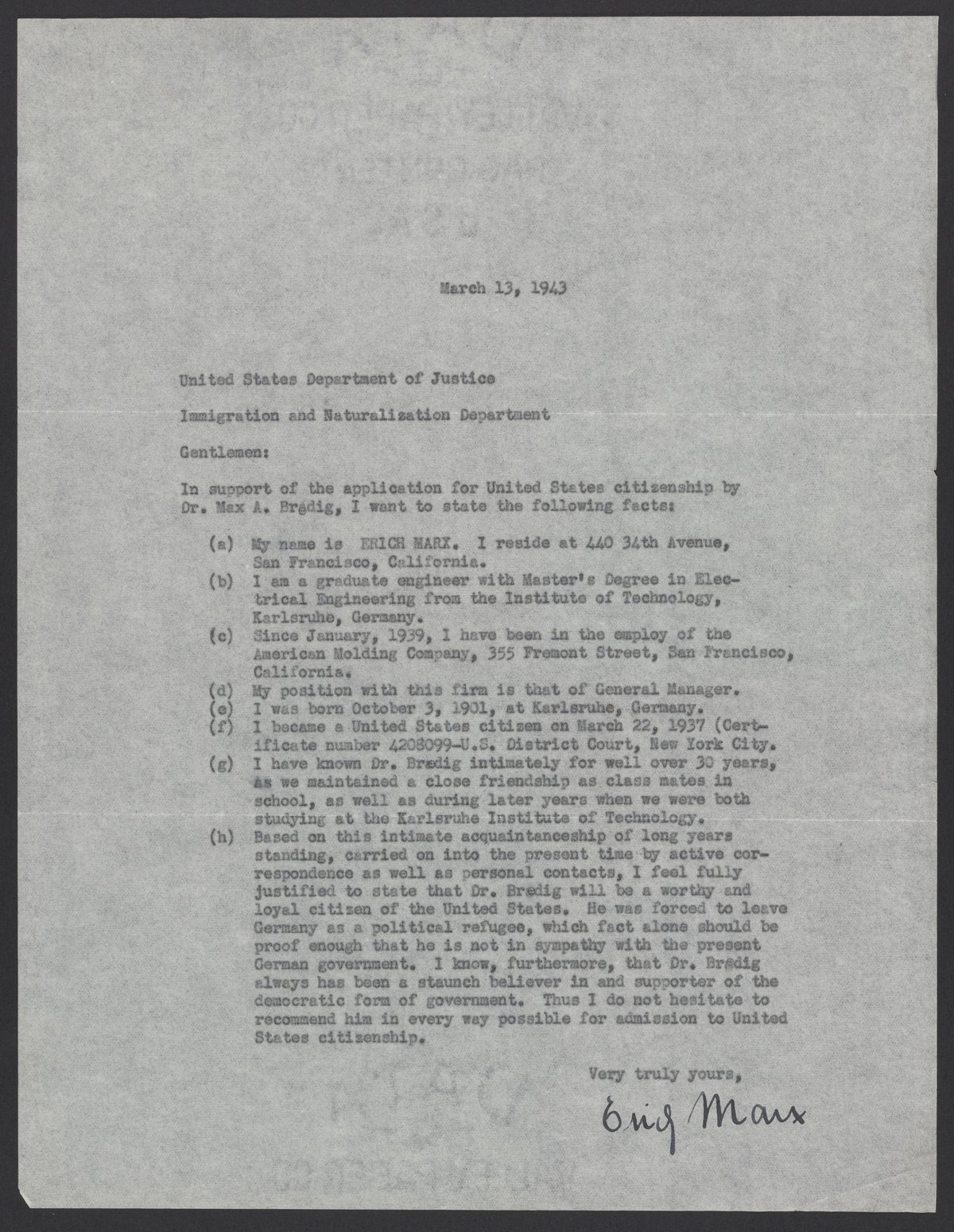 March 13, 1943

United States Department of Justice

Immigration and Naturalization Department

Gentlemen:

In support of the application for United States citizenship by Dr. Max A. Bredig, I want to state the following facts:

(a) My name is ERICH MARX. I reside at 440 34th Avenue, San Francisco, California.
(b) I am a graduate engineer with Master's Degree in Electrical Engineering from the Institute of Technology, Karlsruhe, Germany.
(c) Since January, 1939, I have been in the employ of the American Molding Company, 355 Fremont Street, San Francisco, California.
(d) My position with this firm is that of General Manager.
(e) I was born October 3, 1901, at Karlsruhe, Germany.
(f) I became a United States citizen on March 22, 1937 (Certificate number 4208099-U.S. District Court, New York City.
(g) I have known Dr. Bredig intimately for well over 30 years, as we maintained a close friendship as class mates in school, as well as during later years when we were both studying at the Karlsruhe Institute of Technology.
(h) Based on this intimate acquaintanceship of long years standing, carried on into the present time by active correspondence as well as personal contacts, I feel fully justified to state that Dr. Bredig will be a worthy and loyal citizen of the United States. He was forced to leave Germany as a political refugee, which fact alone should be proof enough that he is not in sympathy with the present German government. I know, furthermore, that Dr. Bredig always has been a staunch believer in and supporter of the democratic form of government. Thus I do not hesitate to recommend him in every way possible for admission to United States citizenship.

Very truly yours,

Erich Marx